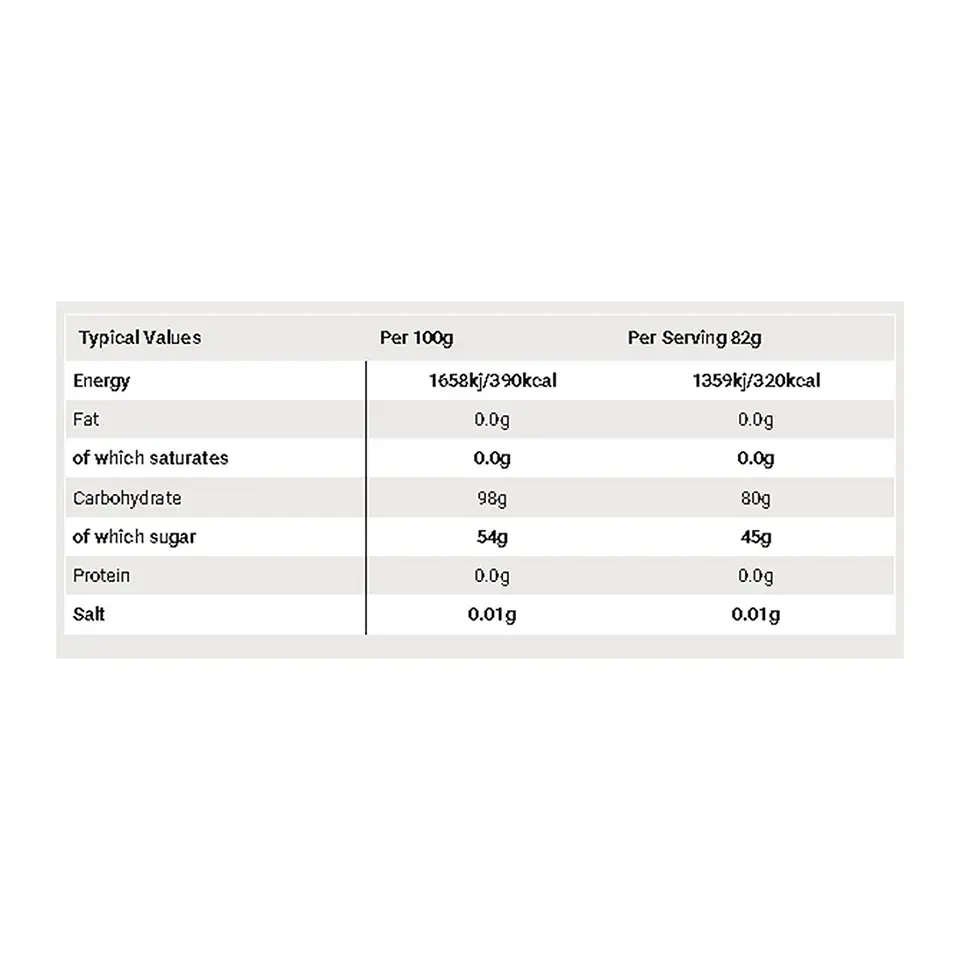 | Typical Values | Per 100g | Per Serving 82g |
|---|---|---|
| Energy | 1658kj/390kcal | 1359kj/320kcal |
| Fat | 0.0g | 0.0g |
| of which saturates | 0.0g | 0.0g |
| Carbohydrate | 98g | 80g |
| of which sugar | 54g | 45g |
| Protein | 0.0g | 0.0g |
| Salt | 0.01g | 0.01g |